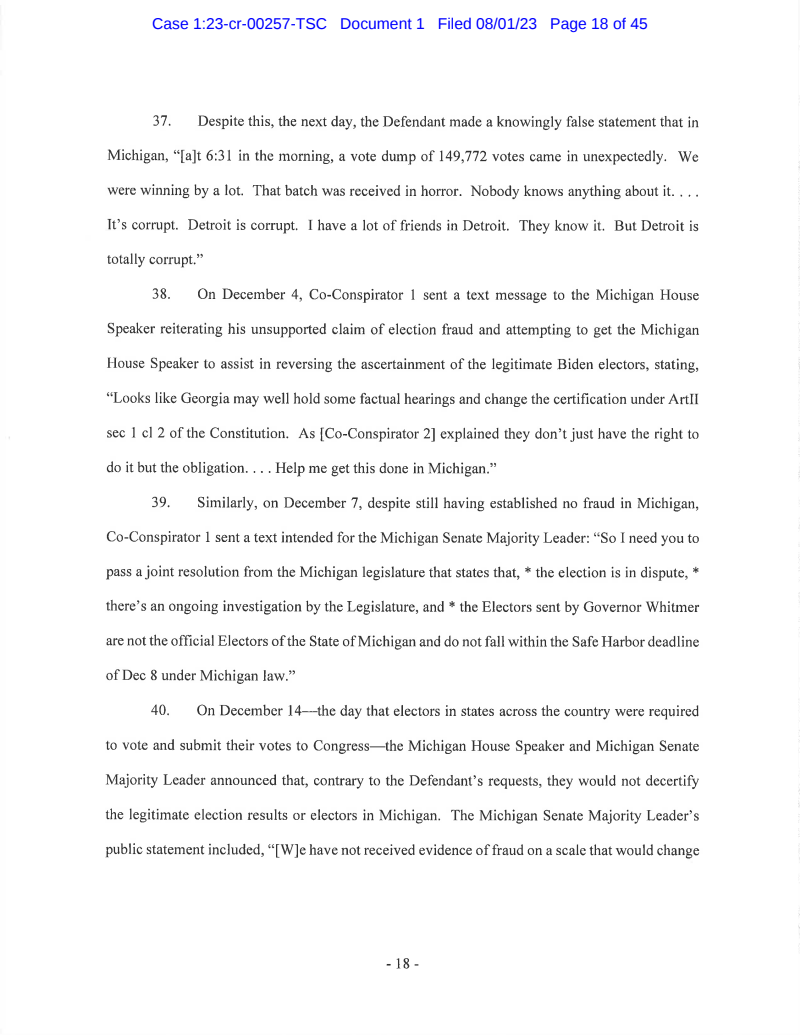 Case 1:23-cr-00257-TSC Document 1 Filed 08/01/23 Page 18 of 45

37. Despite this, the next day, the Defendant made a knowingly false statement that in Michigan, "[a]t 6:31 in the morning, a vote dump of 149,772 votes came in unexpectedly. We were winning by a lot. That batch was received in horror. Nobody knows anything about it. . . . It's corrupt. Detroit is corrupt. I have a lot of friends in Detroit. They know it. But Detroit is totally corrupt."

38. On December 4, Co-Conspirator 1 sent a text message to the Michigan House Speaker reiterating his unsupported claim of election fraud and attempting to get the Michigan House Speaker to assist in reversing the ascertainment of the legitimate Biden electors, stating, "Looks like Georgia may well hold some factual hearings and change the certification under ArtII sec 1 cl 2 of the Constitution. As [Co-Conspirator 2] explained they don't just have the right to do it but the obligation. . . . Help me get this done in Michigan."

39. Similarly, on December 7, despite still having established no fraud in Michigan, Co-Conspirator 1 sent a text intended for the Michigan Senate Majority Leader: "So I need you to pass a joint resolution from the Michigan legislature that states that, * the election is in dispute, * there's an ongoing investigation by the Legislature, and * the Electors sent by Governor Whitmer are not the official Electors of the State of Michigan and do not fall within the Safe Harbor deadline of Dec 8 under Michigan law."

40. On December 14—the day that electors in states across the country were required to vote and submit their votes to Congress—the Michigan House Speaker and Michigan Senate Majority Leader announced that, contrary to the Defendant's requests, they would not decertify the legitimate election results or electors in Michigan. The Michigan Senate Majority Leader's public statement included, "[W]e have not received evidence of fraud on a scale that would change

- 18 -